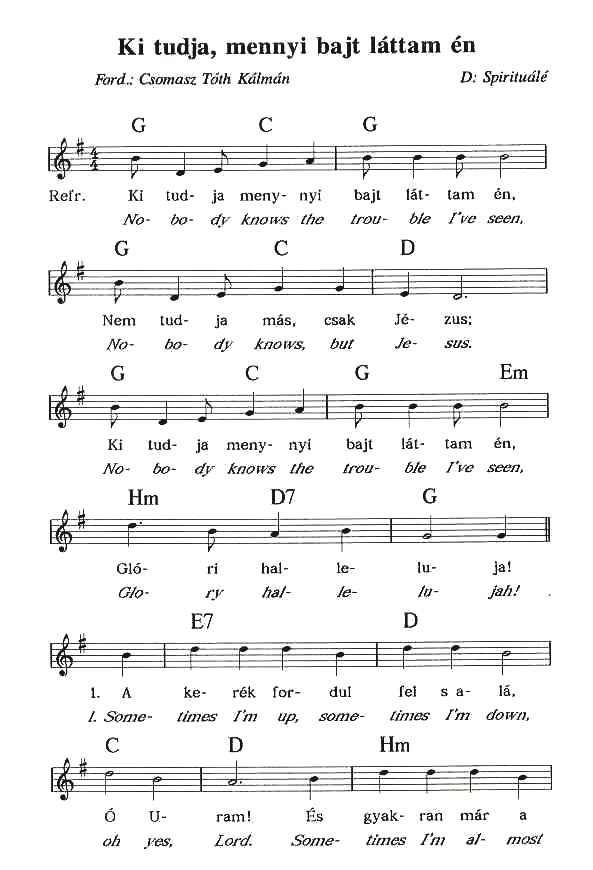 Ki tudja, mennyi bajt láttam én

Ford.: Csomasz Tóth Kálmán

D: Spirituálé

G C G

Refr. Ki tud- ja meny- nyi bajt lát- tam én,
No- bo- dy knows the trou- ble I've seen,

G C D

Nem tud- ja más, csak Jé- zus;
No- bo- dy knows, but Je- sus.

G C G Em

Ki tud- ja meny- nyi bajt lát- tam én,
No- bo- dy knows the trou- ble I've seen,

Hm D7 G

Gló- ri hal- le- lu- ja!
Glo- ry hal- le- lu- jah!

E7 D

1. A ke- rék for- dul fel s a- lá,
1. Some- times I'm up, some- times I'm down,

C D Hm

Ó U- ram! És gyak- ran már a
oh yes, Lord. Some- times I'm al- most